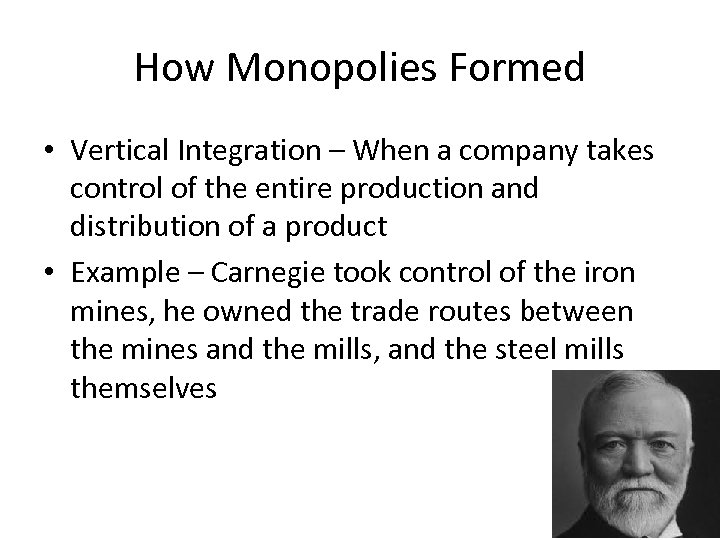 How Monopolies Formed

• Vertical Integration – When a company takes control of the entire production and distribution of a product

• Example – Carnegie took control of the iron mines, he owned the trade routes between the mines and the mills, and the steel mills themselves